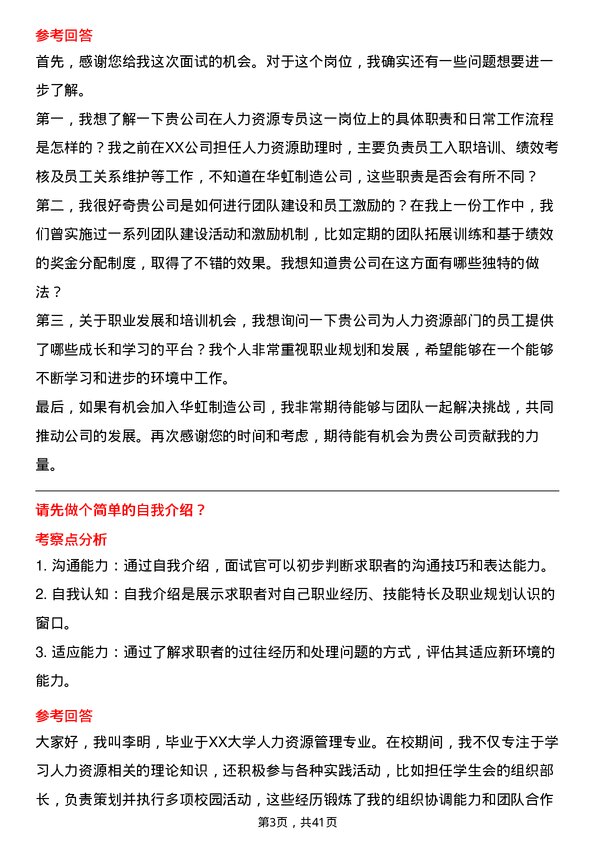 参考回答

首先，感谢您给我这次面试的机会。对于这个岗位，我确实还有一些问题想要进一步了解。

第一，我想了解一下贵公司在人力资源专员这一岗位上的具体职责和日常工作流程是怎样的？我之前在XX公司担任人力资源助理时，主要负责员工入职培训、绩效考核及员工关系维护等工作，不知道在华虹制造公司，这些职责是否会有所不同？

第二，我很好奇贵公司是如何进行团队建设和员工激励的？在我上一份工作中，我们曾实施过一系列团队建设活动和激励机制，比如定期的团队拓展训练和基于绩效的奖金分配制度，取得了不错的效果。我想知道贵公司在这方面有哪些独特的做法？

第三，关于职业发展和培训机会，我想询问一下贵公司为人力资源部门的员工提供了哪些成长和学习的平台？我个人非常重视职业规划和发展，希望能够在一个能够不断学习和进步的环境中工作。

最后，如果有机会加入华虹制造公司，我非常期待能够与团队一起解决挑战，共同推动公司的发展。再次感谢您的时间和考虑，期待能有机会为贵公司贡献我的力量。

请先做个简单的自我介绍？

考察点分析

1. 沟通能力：通过自我介绍，面试官可以初步判断求职者的沟通技巧和表达能力。

2. 自我认知：自我介绍是展示求职者对自己职业经历、技能特长及职业规划认识的窗口。

3. 适应能力：通过了解求职者的过往经历和处理问题的方式，评估其适应新环境的能力。

参考回答

大家好，我叫李明，毕业于XX大学人力资源管理专业。在校期间，我不仅专注于学习人力资源相关的理论知识，还积极参与各种实践活动，比如担任学生会的组织部长，负责策划并执行多项校园活动，这些经历锻炼了我的组织协调能力和团队合作

第3页，共41页